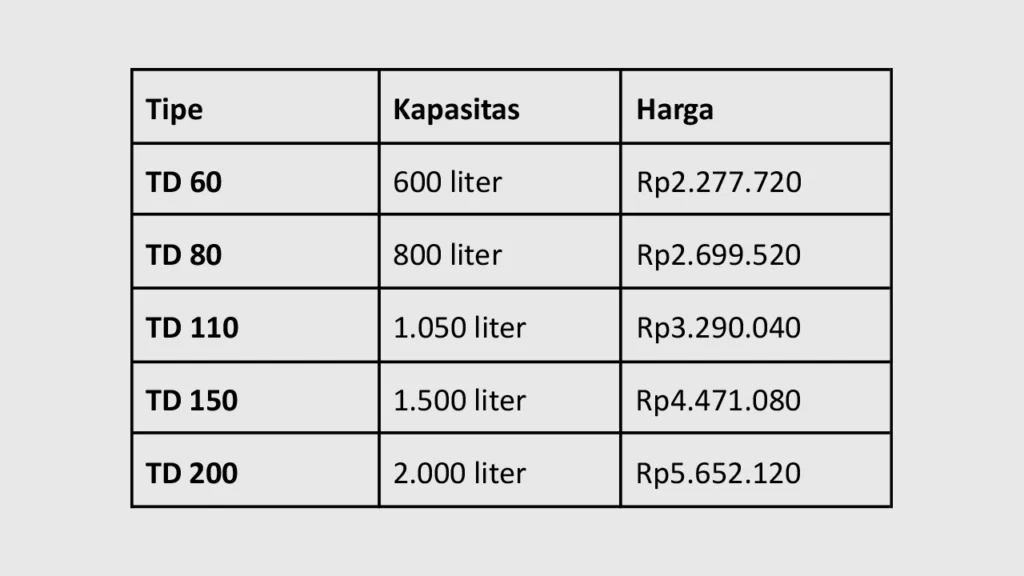 | Tipe | Kapasitas | Harga |
|---|---|---|
| TD 60 | 600 liter | Rp2.277.720 |
| TD 80 | 800 liter | Rp2.699.520 |
| TD 110 | 1.050 liter | Rp3.290.040 |
| TD 150 | 1.500 liter | Rp4.471.080 |
| TD 200 | 2.000 liter | Rp5.652.120 |